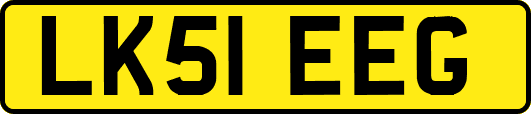 LK51 EEG